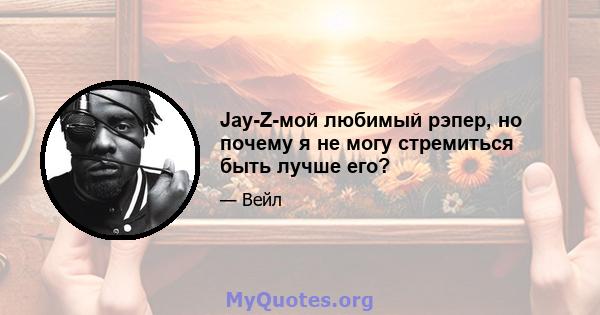 Jay-Z-мой любимый рэпер, но почему я не могу стремиться быть лучше его?

— Вейл

MyQuotes.org